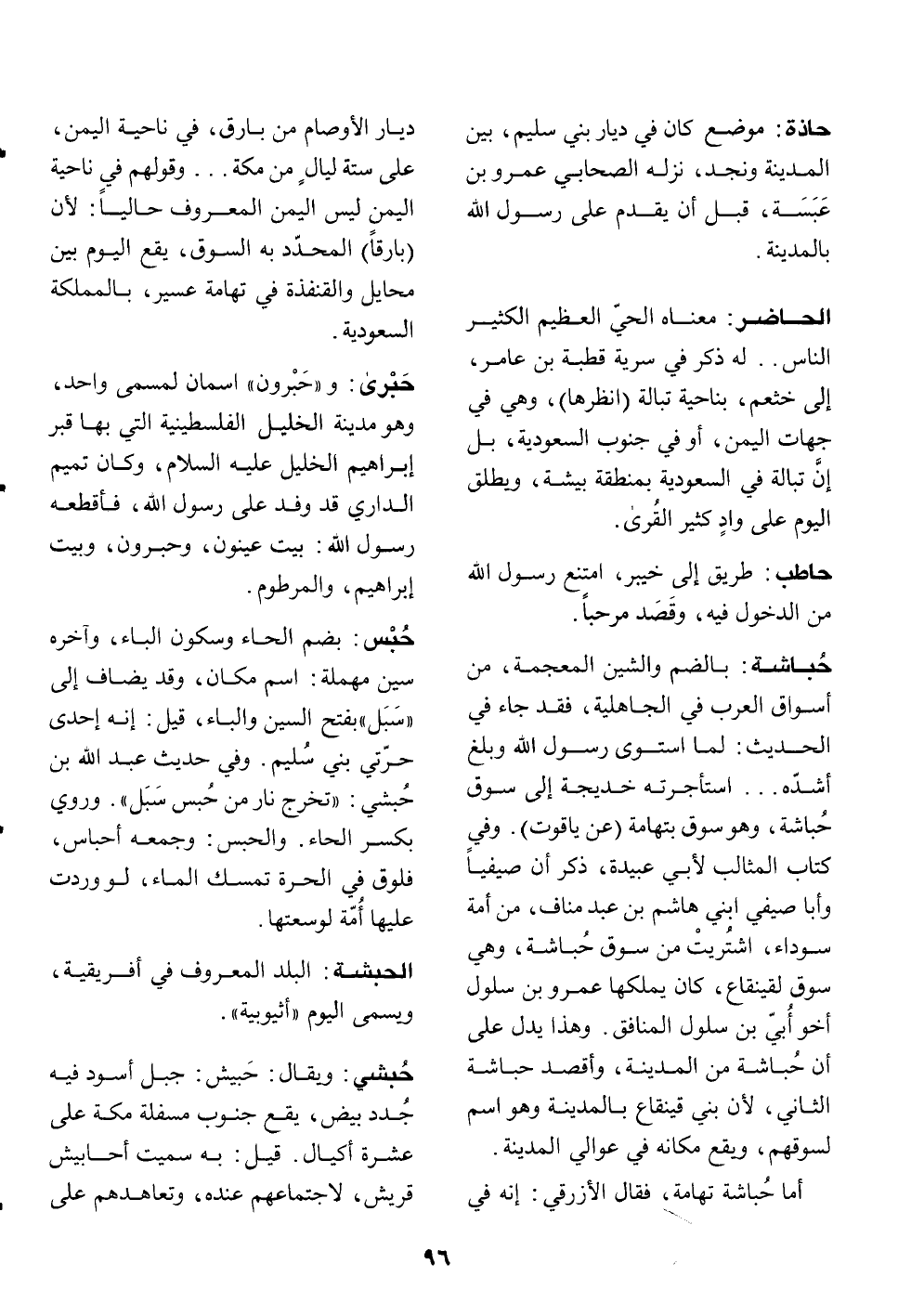 حاذة: موضع كان في ديار بني سليم، بين المدينة ونجد، نزله الصحابي عمرو بن عَبَسَة، قبل أن يقدم على رسول الله بالمدينة.

الحاضر: معناه الحيّ العظيم الكثير الناس.. له ذكر في سرية قطبة بن عامر، إلى خثعم، بناحية تبالة (انظرها)، وهي في جهات اليمن، أو في جنوب السعودية، بل إنَّ تبالة في السعودية بمنطقة بيشة، ويطلق اليوم على وادٍ كثير القُرىٰ.

حاطب: طريق إلى خيبر، امتنع رسول الله من الدخول فيه، وقَصَد مرحباً.

حُباشة: بالضم والشين المعجمة، من أسواق العرب في الجاهلية، فقد جاء في الحديث: لما استوى رسول الله وبلغ أشدّه... استأجرته خديجة إلى سوق حُباشة، وهو سوق بتهامة (عن ياقوت). وفي كتاب المثالب لأبي عبيدة، ذكر أن صيفياً وأبا صيفي ابني هاشم بن عبد مناف، من أمة سوداء، اشتُريتْ من سوق حُباشة، وهي سوق لقينقاع، كان يملكها عمرو بن سلول أخو أُبيّ بن سلول المنافق. وهذا يدل على أن حُباشة من المدينة، وأقصد حباشة الثاني، لأن بني قينقاع بالمدينة وهو اسم لسوقهم، ويقع مكانه في عوالي المدينة.

أما حُباشة تهامة، فقال الأزرقي: إنه في ديار الأوصام من بارق، في ناحية اليمن، على ستة ليالٍ من مكة... وقولهم في ناحية اليمن ليس اليمن المعروف حالياً: لأن (بارقاً) المحدّد به السوق، يقع اليوم بين محايل والقنفذة في تهامة عسير، بالمملكة السعودية.

حَبْرىٰ: و «حَبْرون» اسمان لمسمى واحد، وهو مدينة الخليل الفلسطينية التي بها قبر إبراهيم الخليل عليه السلام، وكان تميم الداري قد وفد على رسول الله، فأقطعه رسول الله: بيت عينون، وحبرون، وبيت إبراهيم، والمرطوم.

حُبْس: بضم الحاء وسكون الباء، وآخره سين مهملة: اسم مكان، وقد يضاف إلى «سَبَل» بفتح السين والباء، قيل: إنه إحدى حرّتي بني سُليم. وفي حديث عبد الله بن حُبشي: «تخرج نار من حُبس سَبَل». وروي بكسر الحاء. والحبس: وجمعه أحباس، فلوق في الحرة تمسك الماء، لو وردت عليها أُمّة لوسعتها.

الحبشة: البلد المعروف في أفريقية، ويسمى اليوم «أثيوبية».

حُبشي: ويقال: حَبيش: جبل أسود فيه جُدد بيض، يقع جنوب مسفلة مكة على عشرة أكيال. قيل: به سميت أحابيش قريش، لاجتماعهم عنده، وتعاهدهم على

٩٦